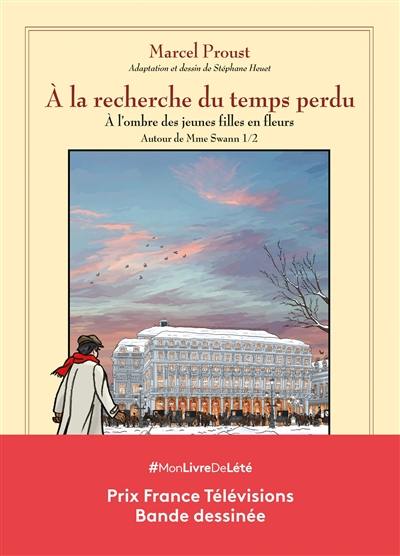 Marcel Proust
Adaptation et dessin de Stéphane Heuet

À la recherche du temps perdu
À l'ombre des jeunes filles en fleurs
Autour de Mme Swann 1/2

#MonLivreDeLété

Prix France Télévisions
Bande dessinée